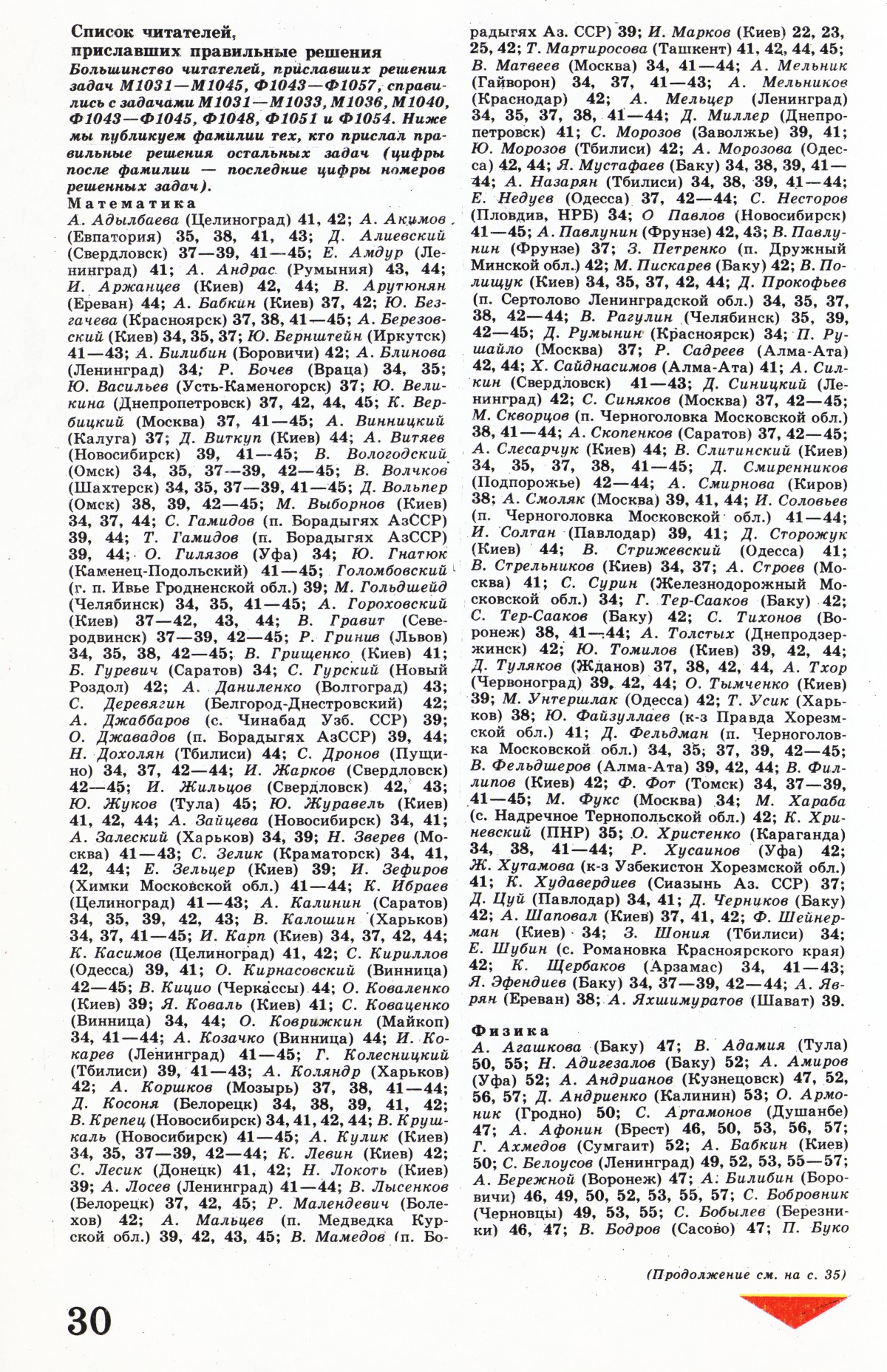 Список читателей, приславших правильные решения

Большинство читателей, приславших решения задач М1031—М1045, Ф1043—Ф1057, справились с задачами М1031—М1033, М1036, М1040, Ф1043—Ф1045, Ф1048, Ф1051 и Ф1054. Ниже мы публикуем фамилии тех, кто прислал правильные решения остальных задач (цифры после фамилии — последние цифры номеров решенных задач).

Математика

А. Адылбаева (Целиноград) 41, 42; А. Акимов (Евпатория) 35, 38, 41, 43; Д. Алиевский (Свердловск) 37—39, 41—45; Е. Амдур (Ленинград) 41; А. Андрас (Румыния) 43, 44; И. Аржанцев (Киев) 42, 44; В. Арутюнян (Ереван) 44; А. Бабкин (Киев) 37, 42; Ю. Безгачева (Красноярск) 37, 38, 41—45; А. Березовский (Киев) 34, 35, 37; Ю. Бернштейн (Иркутск) 41—43; А. Билибин (Боровичи) 42; А. Блинова (Ленинград) 34; Р. Бочев (Враца) 34, 35; Ю. Васильев (Усть-Каменогорск) 37; Ю. Великина (Днепропетровск) 37, 42, 44, 45; К. Вербицкий (Москва) 37, 41—45; А. Винницкий (Калуга) 37; Д. Виткуп (Киев) 44; А. Витяев (Новосибирск) 39, 41—45; В. Вологодский (Омск) 34, 35, 37—39, 42—45; В. Волчков (Шахтерск) 34, 35, 37—39, 41—45; Д. Вольпер (Омск) 38, 39, 42—45; М. Выборнов (Киев) 34, 37, 44; С. Гамидов (п. Борадыгях АзССР) 39, 44; Т. Гамидов (п. Борадыгях АзССР) 39, 44; О. Гилязов (Уфа) 34; Ю. Гнатюк (Каменец-Подольский) 41—45; Голомбовский (г. п. Ивье Гродненской обл.) 39; М. Гольдшейд (Челябинск) 34, 35, 41—45; А. Гороховский (Киев) 37—42, 43, 44; В. Гравит (Северодвинск) 37—39, 42—45; Р. Гринив (Львов) 34, 35, 38, 42—45; В. Грищенко (Киев) 41; Б. Гуревич (Саратов) 34; С. Гурский (Новый Роздол) 42; А. Даниленко (Волгоград) 43; С. Деревягин (Белгород-Днестровский) 42; А. Джаббаров (с. Чинабад Узб. ССР) 39; О. Джавадов (п. Борадыгях АзССР) 39, 44; Н. Дохолян (Тбилиси) 44; С. Дронов (Пущино) 34, 37, 42—44; И. Жарков (Свердловск) 42—45; И. Жильцов (Свердловск) 42, 43; Ю. Жуков (Тула) 45; Ю. Журавель (Киев) 41, 42, 44; А. Зайцева (Новосибирск) 34, 41; А. Залеский (Харьков) 34, 39; Н. Зверев (Москва) 41—43; С. Зелик (Краматорск) 34, 41, 42, 44; Е. Зельцер (Киев) 39; И. Зефиров (Химки Московской обл.) 41—44; К. Ибраев (Целиноград) 41—43; А. Калинин (Саратов) 34, 35, 39, 42, 43; В. Калошин (Харьков) 34, 37, 41—45; И. Карп (Киев) 34, 37, 42, 44; К. Касимов (Целиноград) 41, 42; С. Кириллов (Одесса) 39, 41; О. Кирнасовский (Винница) 42—45; В. Кицио (Черкассы) 44; О. Коваленко (Киев) 39; Я. Коваль (Киев) 41; С. Коваценко (Винница) 34, 44; О. Коврижкин (Майкоп) 34, 41—44; А. Козачко (Винница) 44; И. Кокарев (Ленинград) 41—45; Г. Колесницкий (Тбилиси) 39, 41—43; А. Коляндр (Харьков) 42; А. Коршков (Мозырь) 37, 38, 41—44; Д. Косоня (Белорецк) 34, 38, 39, 41, 42; В. Крепец (Новосибирск) 34, 41, 42, 44; В. Крушкаль (Новосибирск) 41—45; А. Кулик (Киев) 34, 35, 37—39, 42—44; К. Левин (Киев) 42; С. Лесик (Донецк) 41, 42; Н. Локоть (Киев) 39; А. Лосев (Ленинград) 41—44; В. Лысенков (Белорецк) 37, 42, 45; Р. Малендевич (Болехов) 42; А. Мальцев (п. Медведка Курской обл.) 39, 42, 43, 45; В. Мамедов (п. Борадыгях Аз. ССР) 39; И. Марков (Киев) 22, 23, 25, 42; Т. Мартиросова (Ташкент) 41, 42, 44, 45; В. Матвеев (Москва) 34, 41—44; А. Мельник (Гайворон) 34, 37, 41—43; А. Мельников (Краснодар) 42; А. Мельцер (Ленинград) 34, 35, 37, 38, 41—44; Д. Миллер (Днепропетровск) 41; С. Морозов (Заволжье) 39, 41; Ю. Морозов (Тбилиси) 42; А. Морозова (Одесса) 42, 44; Я. Мустафаев (Баку) 34, 38, 39, 41—44; А. Назарян (Тбилиси) 34, 38, 39, 41—44; Е. Недуев (Одесса) 37, 42—44; С. Несторов (Пловдив, НРБ) 34; О Павлов (Новосибирск) 41—45; А. Павлунин (Фрунзе) 42, 43; В. Павлунин (Фрунзе) 37; З. Петренко (п. Дружный Минской обл.) 42; М. Пискарев (Баку) 42; В. Полищук (Киев) 34, 35, 37, 42, 44; Д. Прокофьев (п. Сертолово Ленинградской обл.) 34, 35, 37, 38, 42—44; В. Рагулин (Челябинск) 35, 39, 42—45; Д. Румынин (Красноярск) 34; П. Рушайло (Москва) 37; Р. Садреев (Алма-Ата) 42, 44; Х. Сайднасимов (Алма-Ата) 41; А. Силкин (Свердловск) 41—43; Д. Синицкий (Ленинград) 42; С. Синяков (Москва) 37, 42—45; М. Скворцов (п. Черноголовка Московской обл.) 38, 41—44; А. Скопенков (Саратов) 37, 42—45; А. Слесарчук (Киев) 44; В. Слитинский (Киев) 34, 35, 37, 38, 41—45; Д. Смиренников (Подпорожье) 42—44; А. Смирнова (Киров) 38; А. Смоляк (Москва) 39, 41, 44; И. Соловьев (п. Черноголовка Московской обл.) 41—44; И. Солтан (Павлодар) 39, 41; Д. Сторожук (Киев) 44; В. Стрижевский (Одесса) 41; В. Стрельников (Киев) 34, 37; А. Строев (Москва) 41; С. Сурин (Железнодорожный Московской обл.) 34; Г. Тер-Сааков (Баку) 42; С. Тер-Сааков (Баку) 42; С. Тихонов (Воронеж) 38, 41—44; А. Толстых (Днепродзержинск) 42; Ю. Томилов (Киев) 39, 42, 44; Д. Туляков (Жданов) 37, 38, 42, 44, А. Тхор (Червоноград) 39, 42, 44; О. Тымченко (Киев) 39; М. Унтершлак (Одесса) 42; Т. Усик (Харьков) 38; Ю. Файзуллаев (к-з Правда Хорезмской обл.) 41; Д. Фельдман (п. Черноголовка Московской обл.) 34, 35, 37, 39, 42—45; В. Фельдшеров (Алма-Ата) 39, 42, 44; В. Филлипов (Киев) 42; Ф. Фот (Томск) 34, 37—39, 41—45; М. Фукс (Москва) 34; М. Хараба (с. Надречное Тернопольской обл.) 42; К. Хриневский (ПНР) 35; О. Христенко (Караганда) 34, 38, 41—44; Р. Хусаинов (Уфа) 42; Ж. Хутамова (к-з Узбекистон Хорезмской обл.) 41; К. Худавердиев (Сиазынь Аз. ССР) 37; Д. Цуй (Павлодар) 34, 41; Д. Черников (Баку) 42; А. Шаповал (Киев) 37, 41, 42; Ф. Шейнерман (Киев) 34; З. Шония (Тбилиси) 34; Е. Шубин (с. Романовка Красноярского края) 42; К. Щербаков (Арзамас) 34, 41—43; Я. Эфендиев (Баку) 34, 37—39, 42—44; А. Яврян (Ереван) 38; А. Яхшимуратов (Шават) 39.

Физика

А. Агашкова (Баку) 47; В. Адамия (Тула) 50, 55; Н. Адигезалов (Баку) 52; А. Амиров (Уфа) 52; А. Андрианов (Кузнецовск) 47, 52, 56, 57; Д. Андриенко (Калинин) 53; О. Армоник (Гродно) 50; С. Артамонов (Душанбе) 47; А. Афонин (Брест) 46, 50, 53, 56, 57; Г. Ахмедов (Сумгаит) 52; А. Бабкин (Киев) 50; С. Белоусов (Ленинград) 49, 52, 53, 55—57; А. Бережной (Воронеж) 47; А. Билибин (Боровичи) 46, 49, 50, 52, 53, 55, 57; С. Бобровник (Черновцы) 49, 53, 55; С. Бобылев (Березники) 46, 47; В. Бодров (Сасово) 47; П. Буко

(Продолжение см. на с. 35)

30